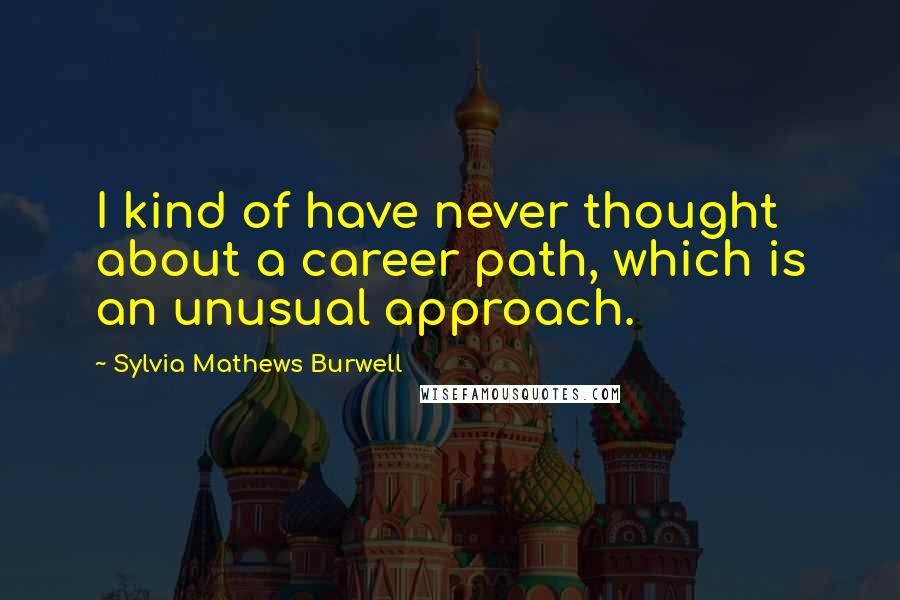 I kind of have never thought about a career path, which is an unusual approach.

~ Sylvia Mathews Burwell

WISEFAMOUSQUOTES.COM